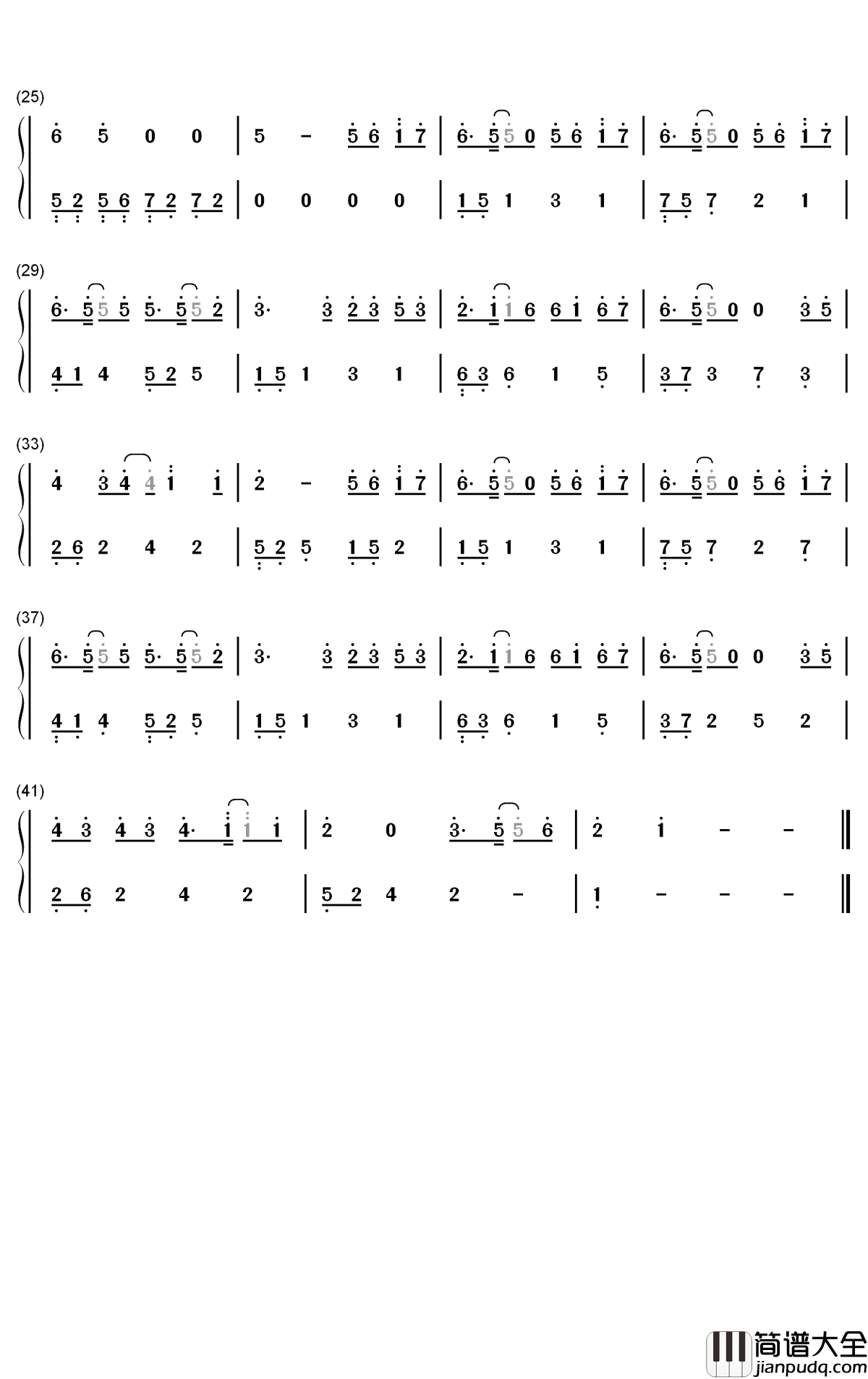 (25)

6 5 0 0 | 5 - 5 6 1 7 | 6· 5 5 0 5 6 1 7 | 6· 5 5 0 5 6 1 7 |

5 2 5 6 7 2 7 2 | 0 0 0 0 | 1 5 1 3 1 | 7 5 7 2 1 |

(29)

6· 5 5 5 5· 5 5 2 | 3· 3 2 3 5 3 | 2· 1 1 6 6 1 6 7 | 6· 5 5 0 0 3 5 |

4 1 4 5 2 5 | 1 5 1 3 1 | 6 3 6 1 5 | 3 7 3 7 3 |

(33)

4 3 4 4 1 1 | 2 - 5 6 1 7 | 6· 5 5 0 5 6 1 7 | 6· 5 5 0 5 6 1 7 |

2 6 2 4 2 | 5 2 5 1 5 2 | 1 5 1 3 1 | 7 5 7 2 7 |

(37)

6· 5 5 5 5· 5 5 2 | 3· 3 2 3 5 3 | 2· 1 1 6 6 1 6 7 | 6· 5 5 0 0 3 5 |

4 1 4 5 2 5 | 1 5 1 3 1 | 6 3 6 1 5 | 3 7 2 5 2 |

(41)

4 3 4 3 4· 1 1 1 | 2 0 3· 5 5 6 | 2 1 - - ‖

2 6 2 4 2 | 5 2 4 2 - | 1 - - - ‖

简谱大全
jianpudq.com